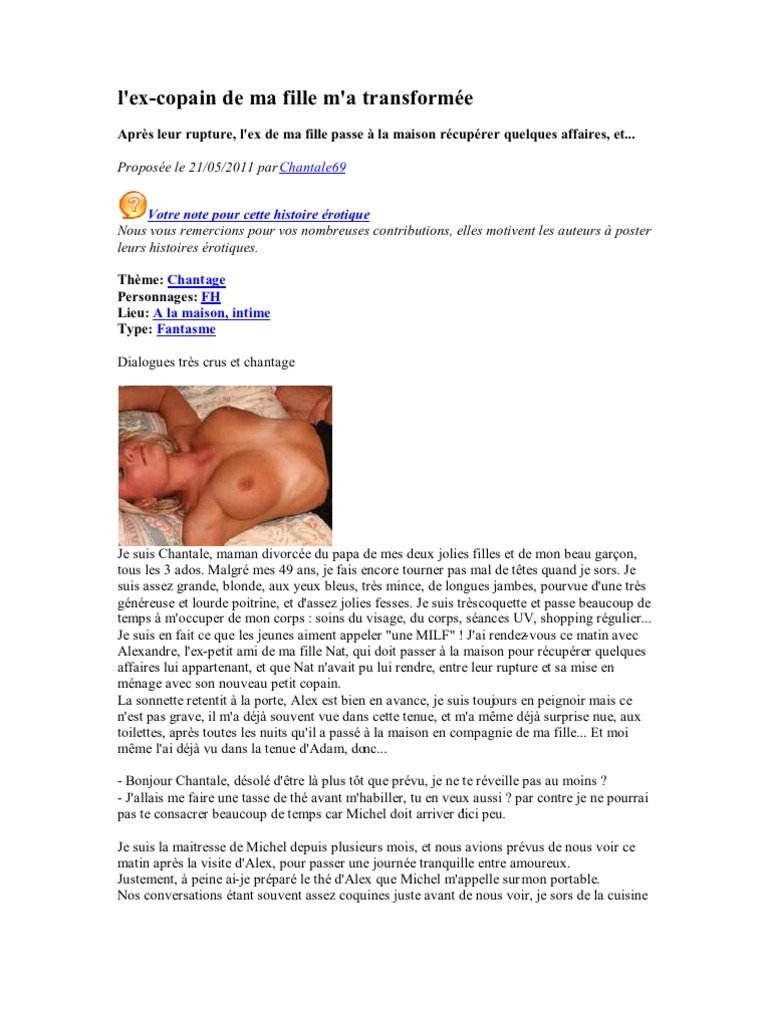 l'ex-copain de ma fille m'a transformée

Après leur rupture, l'ex de ma fille passe à la maison récupérer quelques affaires, et...

Proposée le 21/05/2011 par Chantale69

Votre note pour cette histoire érotique
Nous vous remercions pour vos nombreuses contributions, elles motivent les auteurs à poster leurs histoires érotiques.

Thème: Chantage
Personnages: FH
Lieu: A la maison, intime
Type: Fantasme

Dialogues très crus et chantage

Je suis Chantale, maman divorcée du papa de mes deux jolies filles et de mon beau garçon, tous les 3 ados. Malgré mes 49 ans, je fais encore tourner pas mal de têtes quand je sors. Je suis assez grande, blonde, aux yeux bleus, très mince, de longues jambes, pourvue d'une très généreuse et lourde poitrine, et d'assez jolies fesses. Je suis trèscoquette et passe beaucoup de temps à m'occuper de mon corps : soins du visage, du corps, séances UV, shopping régulier... Je suis en fait ce que les jeunes aiment appeler "une MILF" ! J'ai rendez-vous ce matin avec Alexandre, l'ex-petit ami de ma fille Nat, qui doit passer à la maison pour récupérer quelques affaires lui appartenant, et que Nat n'avait pu lui rendre, entre leur rupture et sa mise en ménage avec son nouveau petit copain.
La sonnette retentit à la porte, Alex est bien en avance, je suis toujours en peignoir mais ce n'est pas grave, il m'a déjà souvent vue dans cette tenue, et m'a même déjà surprise nue, aux toilettes, après toutes les nuits qu'il a passé à la maison en compagnie de ma fille... Et moi même l'ai déjà vu dans la tenue d'Adam, donc...

- Bonjour Chantale, désolé d'être là plus tôt que prévu, je ne te réveille pas au moins ?
- J'allais me faire une tasse de thé avant m'habiller, tu en veux aussi ? par contre je ne pourrai pas te consacrer beaucoup de temps car Michel doit arriver d'ici peu.

Je suis la maitresse de Michel depuis plusieurs mois, et nous avions prévus de nous voir ce matin après la visite d'Alex, pour passer une journée tranquille entre amoureux.
Justement, à peine ai-je préparé le thé d'Alex que Michel m'appelle sur mon portable.
Nos conversations étant souvent assez coquines juste avant de nous voir, je sors de la cuisine